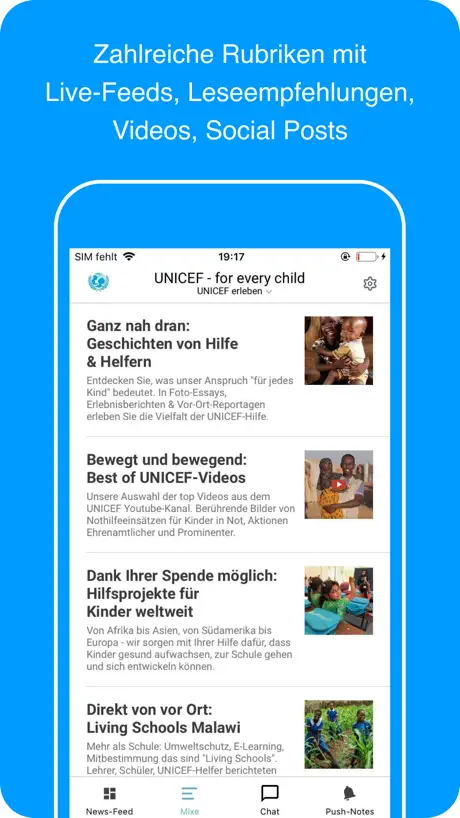 Zahlreiche Rubriken mit Live-Feeds, Leseempfehlungen, Videos, Social Posts

SIM fehlt 19:17

UNICEF - for every child
UNICEF erleben

Ganz nah dran: Geschichten von Hilfe & Helfern
Entdecken Sie, was unser Anspruch "für jedes Kind" bedeutet. In Foto-Essays, Erlebnisberichten & Vor-Ort-Reportagen erleben Sie die Vielfalt der UNICEF-Hilfe.

Bewegt und bewegend: Best of UNICEF-Videos
Unsere Auswahl der top Videos aus dem UNICEF Youtube-Kanal. Berührende Bilder von Nothilfeeinsätzen für Kinder in Not, Aktionen Ehrenamtlicher und Prominenter.

Dank Ihrer Spende möglich: Hilfsprojekte für Kinder weltweit
Von Afrika bis Asien, von Südamerika bis Europa - wir sorgen mit Ihrer Hilfe dafür, dass Kinder gesund aufwachsen, zur Schule gehen und sich entwickeln können.

Direkt von vor Ort: Living Schools Malawi
Mehr als Schule: Umweltschutz, E-Learning, Mitbestimmung das sind "Living Schools". Lehrer, Schüler, UNICEF-Helfer berichteten

News-Feed Mixe Chat Push-Notes